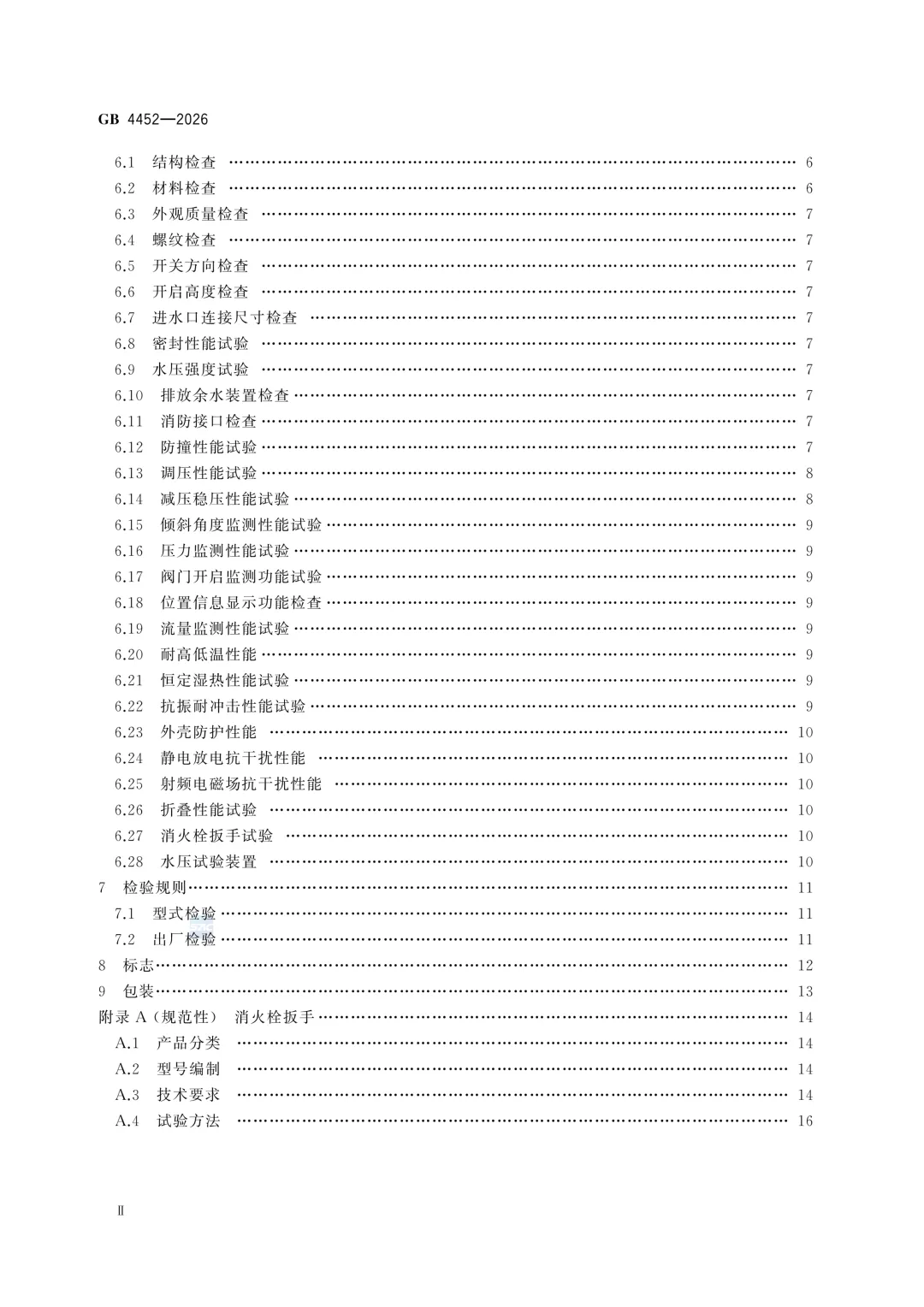 GB 4452—2026

6.1 结构检查 …… 6
6.2 材料检查 …… 6
6.3 外观质量检查 …… 7
6.4 螺纹检查 …… 7
6.5 开关方向检查 …… 7
6.6 开启高度检查 …… 7
6.7 进水口连接尺寸检查 …… 7
6.8 密封性能试验 …… 7
6.9 水压强度试验 …… 7
6.10 排放余水装置检查 …… 7
6.11 消防接口检查 …… 7
6.12 防撞性能试验 …… 7
6.13 调压性能试验 …… 8
6.14 减压稳压性能试验 …… 8
6.15 倾斜角度监测性能试验 …… 9
6.16 压力监测性能试验 …… 9
6.17 阀门开启监测功能试验 …… 9
6.18 位置信息显示功能检查 …… 9
6.19 流量监测性能试验 …… 9
6.20 耐高低温性能 …… 9
6.21 恒定湿热性能试验 …… 9
6.22 抗振耐冲击性能试验 …… 9
6.23 外壳防护性能 …… 10
6.24 静电放电抗干扰性能 …… 10
6.25 射频电磁场抗干扰性能 …… 10
6.26 折叠性能试验 …… 10
6.27 消火栓扳手试验 …… 10
6.28 水压试验装置 …… 10
7 检验规则 …… 11
7.1 型式检验 …… 11
7.2 出厂检验 …… 11
8 标志 …… 12
9 包装 …… 13
附录 A（规范性） 消火栓扳手 …… 14
A.1 产品分类 …… 14
A.2 型号编制 …… 14
A.3 技术要求 …… 14
A.4 试验方法 …… 16

Ⅱ